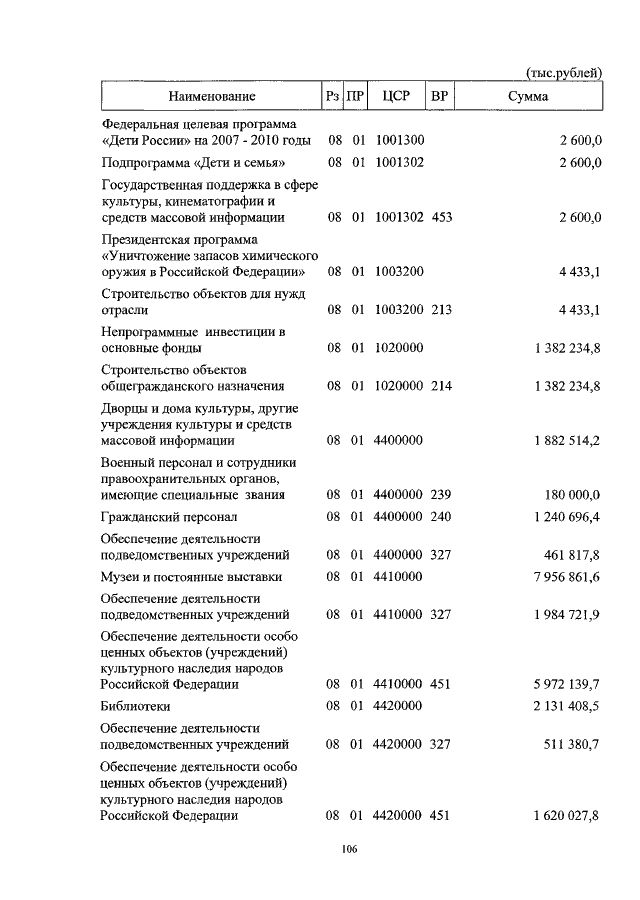 (тыс.рублей)

| Наименование | Рз | ПР | ЦСР | ВР | Сумма |
|---|---|---|---|---|---|
| Федеральная целевая программа «Дети России» на 2007 - 2010 годы | 08 | 01 | 1001300 | | 2 600,0 |
| Подпрограмма «Дети и семья» | 08 | 01 | 1001302 | | 2 600,0 |
| Государственная поддержка в сфере культуры, кинематографии и средств массовой информации | 08 | 01 | 1001302 | 453 | 2 600,0 |
| Президентская программа «Уничтожение запасов химического оружия в Российской Федерации» | 08 | 01 | 1003200 | | 4 433,1 |
| Строительство объектов для нужд отрасли | 08 | 01 | 1003200 | 213 | 4 433,1 |
| Непрограммные инвестиции в основные фонды | 08 | 01 | 1020000 | | 1 382 234,8 |
| Строительство объектов общегражданского назначения | 08 | 01 | 1020000 | 214 | 1 382 234,8 |
| Дворцы и дома культуры, другие учреждения культуры и средств массовой информации | 08 | 01 | 4400000 | | 1 882 514,2 |
| Военный персонал и сотрудники правоохранительных органов, имеющие специальные звания | 08 | 01 | 4400000 | 239 | 180 000,0 |
| Гражданский персонал | 08 | 01 | 4400000 | 240 | 1 240 696,4 |
| Обеспечение деятельности подведомственных учреждений | 08 | 01 | 4400000 | 327 | 461 817,8 |
| Музеи и постоянные выставки | 08 | 01 | 4410000 | | 7 956 861,6 |
| Обеспечение деятельности подведомственных учреждений | 08 | 01 | 4410000 | 327 | 1 984 721,9 |
| Обеспечение деятельности особо ценных объектов (учреждений) культурного наследия народов Российской Федерации | 08 | 01 | 4410000 | 451 | 5 972 139,7 |
| Библиотеки | 08 | 01 | 4420000 | | 2 131 408,5 |
| Обеспечение деятельности подведомственных учреждений | 08 | 01 | 4420000 | 327 | 511 380,7 |
| Обеспечение деятельности особо ценных объектов (учреждений) культурного наследия народов Российской Федерации | 08 | 01 | 4420000 | 451 | 1 620 027,8 |

106